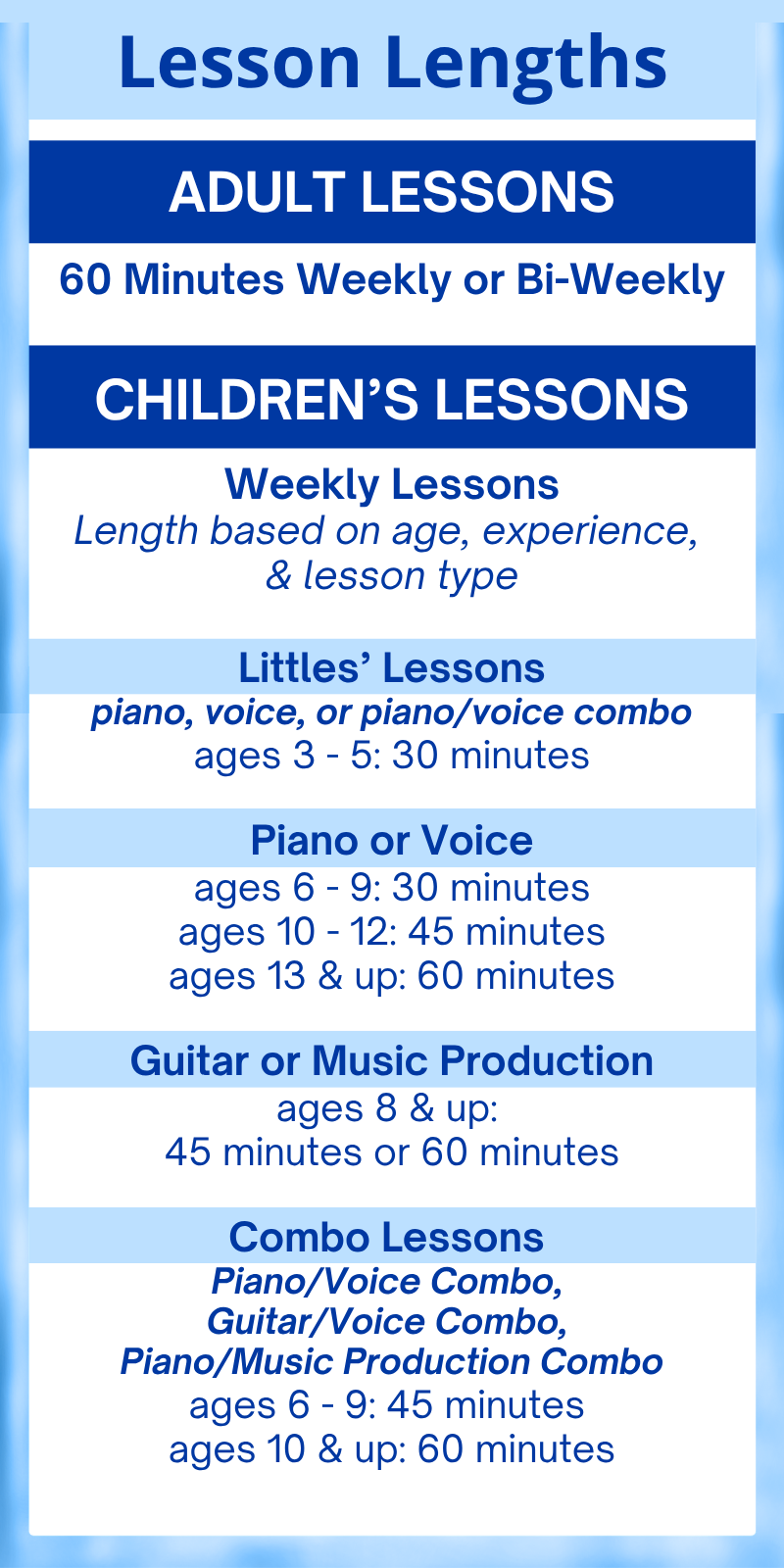 Lesson Lengths

ADULT LESSONS

60 Minutes Weekly or Bi-Weekly

CHILDREN'S LESSONS

Weekly Lessons
Length based on age, experience, & lesson type

Littles' Lessons
piano, voice, or piano/voice combo
ages 3 - 5: 30 minutes

Piano or Voice
ages 6 - 9: 30 minutes
ages 10 - 12: 45 minutes
ages 13 & up: 60 minutes

Guitar or Music Production
ages 8 & up:
45 minutes or 60 minutes

Combo Lessons
Piano/Voice Combo,
Guitar/Voice Combo,
Piano/Music Production Combo
ages 6 - 9: 45 minutes
ages 10 & up: 60 minutes